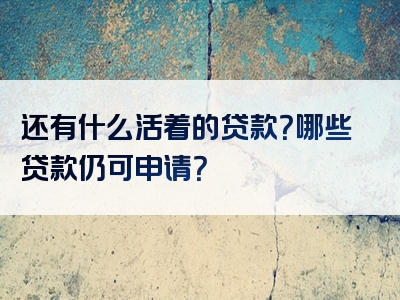 还有什么活着的贷款?哪些贷款仍可申请?